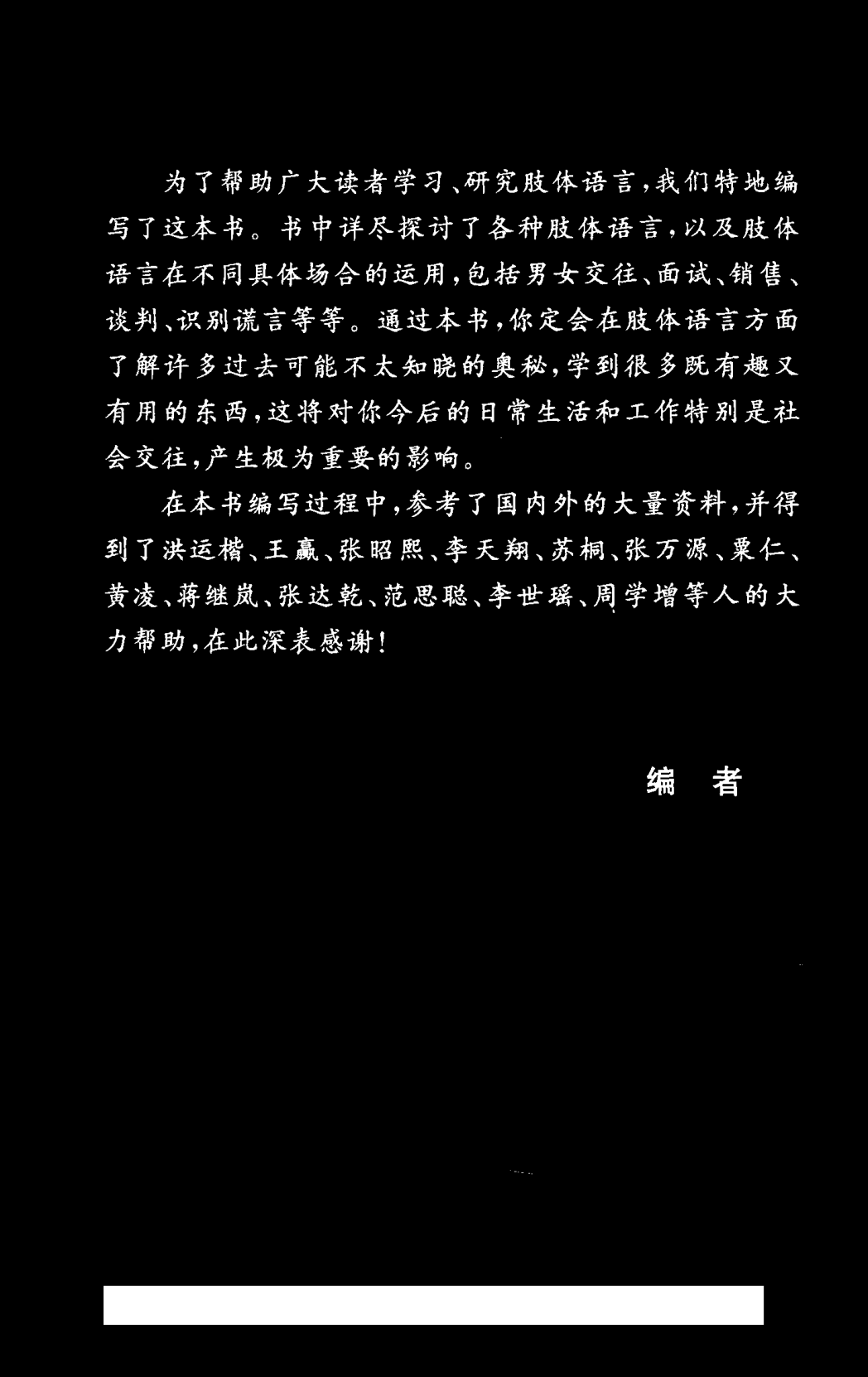 为了帮助广大读者学习、研究肢体语言，我们特地编写了这本书。书中详尽探讨了各种肢体语言，以及肢体语言在不同具体场合的运用，包括男女交往、面试、销售、谈判、识别谎言等等。通过本书，你定会在肢体语言方面了解许多过去可能不太知晓的奥秘，学到很多既有趣又有用的东西，这将对你今后的日常生活和工作特别是社会交往，产生极为重要的影响。

在本书编写过程中，参考了国内外的大量资料，并得到了洪运楷、王赢、张昭熙、李天翔、苏桐、张万源、粟仁、黄凌、蒋继岚、张达乾、范思聪、李世瑶、周学增等人的大力帮助，在此深表感谢！

编　者